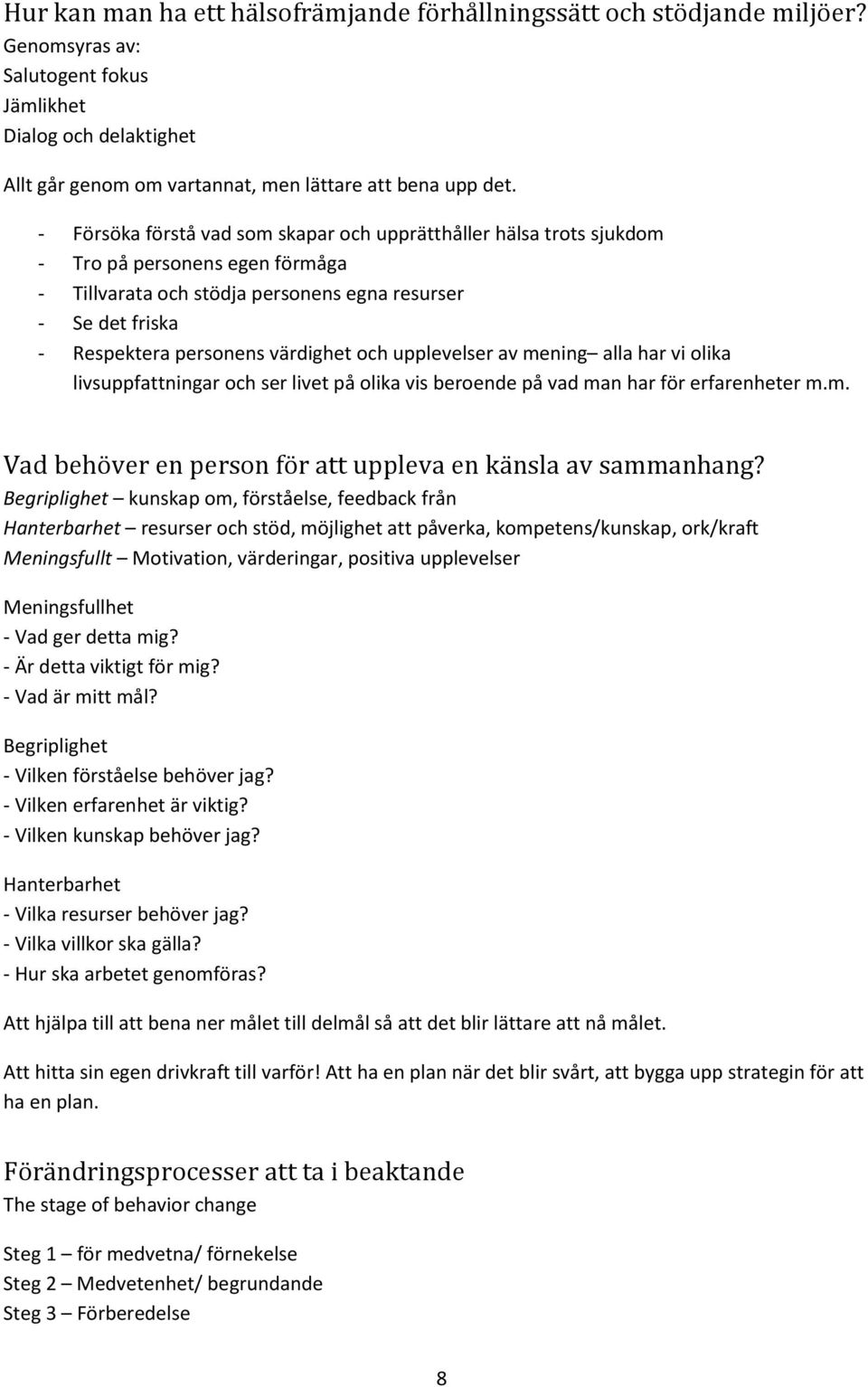 Hur kan man ha ett hälsofrämjande förhållningssätt och stödjande miljöer?
Genomsyras av:
Salutogent fokus
Jämlikhet
Dialog och delaktighet

Allt går genom om vartannat, men lättare att bena upp det.

- Försöka förstå vad som skapar och upprätthåller hälsa trots sjukdom
- Tro på personens egen förmåga
- Tillvarata och stödja personens egna resurser
- Se det friska
- Respektera personens värdighet och upplevelser av mening– alla har vi olika livsuppfattningar och ser livet på olika vis beroende på vad man har för erfarenheter m.m.

Vad behöver en person för att uppleva en känsla av sammanhang?
Begriplighet – kunskap om, förståelse, feedback från
Hanterbarhet – resurser och stöd, möjlighet att påverka, kompetens/kunskap, ork/kraft
Meningsfullt – Motivation, värderingar, positiva upplevelser

Meningsfullhet
- Vad ger detta mig?
- Är detta viktigt för mig?
- Vad är mitt mål?

Begriplighet
- Vilken förståelse behöver jag?
- Vilken erfarenhet är viktig?
- Vilken kunskap behöver jag?

Hanterbarhet
- Vilka resurser behöver jag?
- Vilka villkor ska gälla?
- Hur ska arbetet genomföras?

Att hjälpa till att bena ner målet till delmål så att det blir lättare att nå målet.

Att hitta sin egen drivkraft till varför! Att ha en plan när det blir svårt, att bygga upp strategin för att ha en plan.

Förändringsprocesser att ta i beaktande
The stage of behavior change

Steg 1 – för medvetna/ förnekelse
Steg 2 – Medvetenhet/ begrundande
Steg 3 – Förberedelse

8